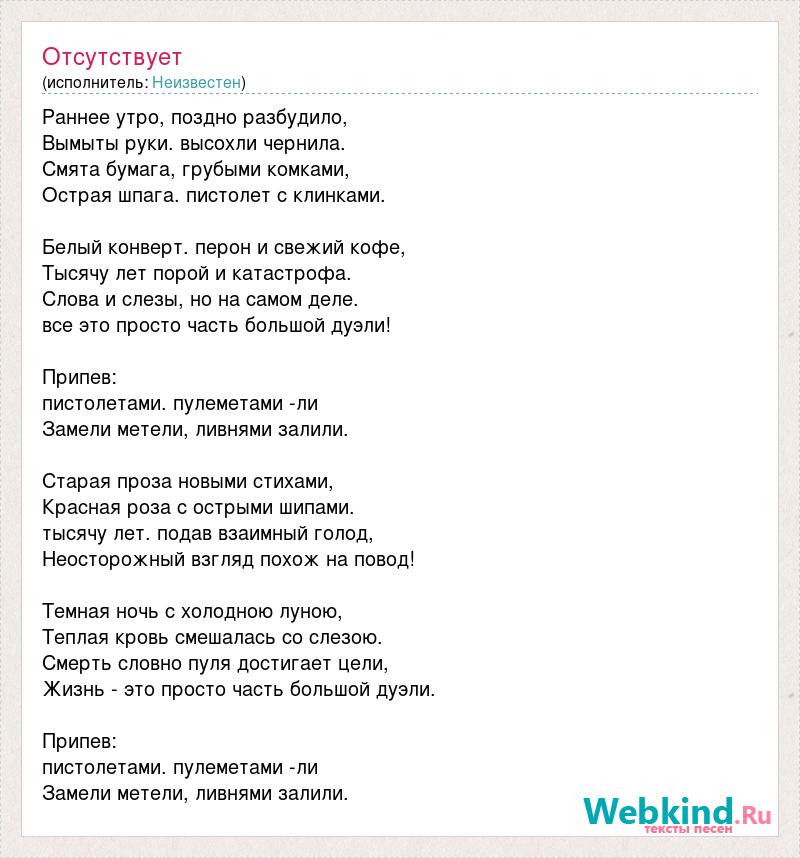 Отсутствует
(исполнитель: Неизвестен)

Раннее утро, поздно разбудило,
Вымыты руки. высохли чернила.
Смята бумага, грубыми комками,
Острая шпага. пистолет с клинками.

Белый конверт. перон и свежий кофе,
Тысячу лет порой и катастрофа.
Слова и слезы, но на самом деле.
все это просто часть большой дуэли!

Припев:
пистолетами. пулеметами -ли
Замели метели, ливнями залили.

Старая проза новыми стихами,
Красная роза с острыми шипами.
тысячу лет. подав взаимный голод,
Неосторожный взгляд похож на повод!

Темная ночь с холодною луною,
Теплая кровь смешалась со слезою.
Смерть словно пуля достигает цели,
Жизнь - это просто часть большой дуэли.

Припев:
пистолетами. пулеметами -ли
Замели метели, ливнями залили.

Webkind.Ru
тексты песен